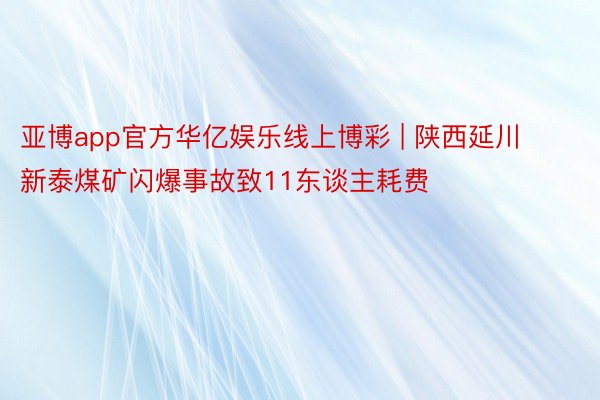 亚博app官方华亿娱乐线上博彩 | 陕西延川新泰煤矿闪爆事故致11东谈主耗费